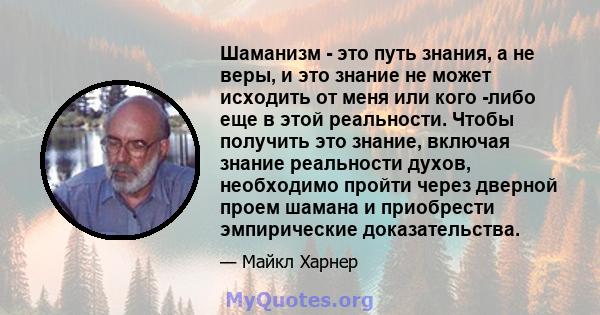 Шаманизм - это путь знания, а не веры, и это знание не может исходить от меня или кого -либо еще в этой реальности. Чтобы получить это знание, включая знание реальности духов, необходимо пройти через дверной проем шамана и приобрести эмпирические доказательства.

— Майкл Харнер

MyQuotes.org